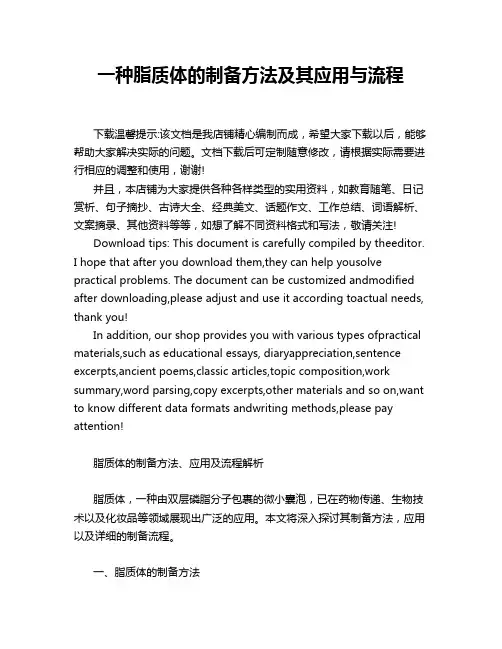 一种脂质体的制备方法及其应用与流程

下载温馨提示:该文档是我店铺精心编制而成，希望大家下载以后，能够帮助大家解决实际的问题。文档下载后可定制随意修改，请根据实际需要进行相应的调整和使用，谢谢!

并且，本店铺为大家提供各种各样类型的实用资料，如教育随笔、日记赏析、句子摘抄、古诗大全、经典美文、话题作文、工作总结、词语解析、文案摘录、其他资料等等，如想了解不同资料格式和写法，敬请关注!

Download tips: This document is carefully compiled by theeditor. I hope that after you download them,they can help yousolve practical problems. The document can be customized andmodified after downloading,please adjust and use it according toactual needs, thank you!

In addition, our shop provides you with various types ofpractical materials,such as educational essays, diaryappreciation,sentence excerpts,ancient poems,classic articles,topic composition,work summary,word parsing,copy excerpts,other materials and so on,want to know different data formats andwriting methods,please pay attention!

脂质体的制备方法、应用及流程解析

脂质体，一种由双层磷脂分子包裹的微小囊泡，已在药物传递、生物技术以及化妆品等领域展现出广泛的应用。本文将深入探讨其制备方法，应用以及详细的制备流程。

一、脂质体的制备方法